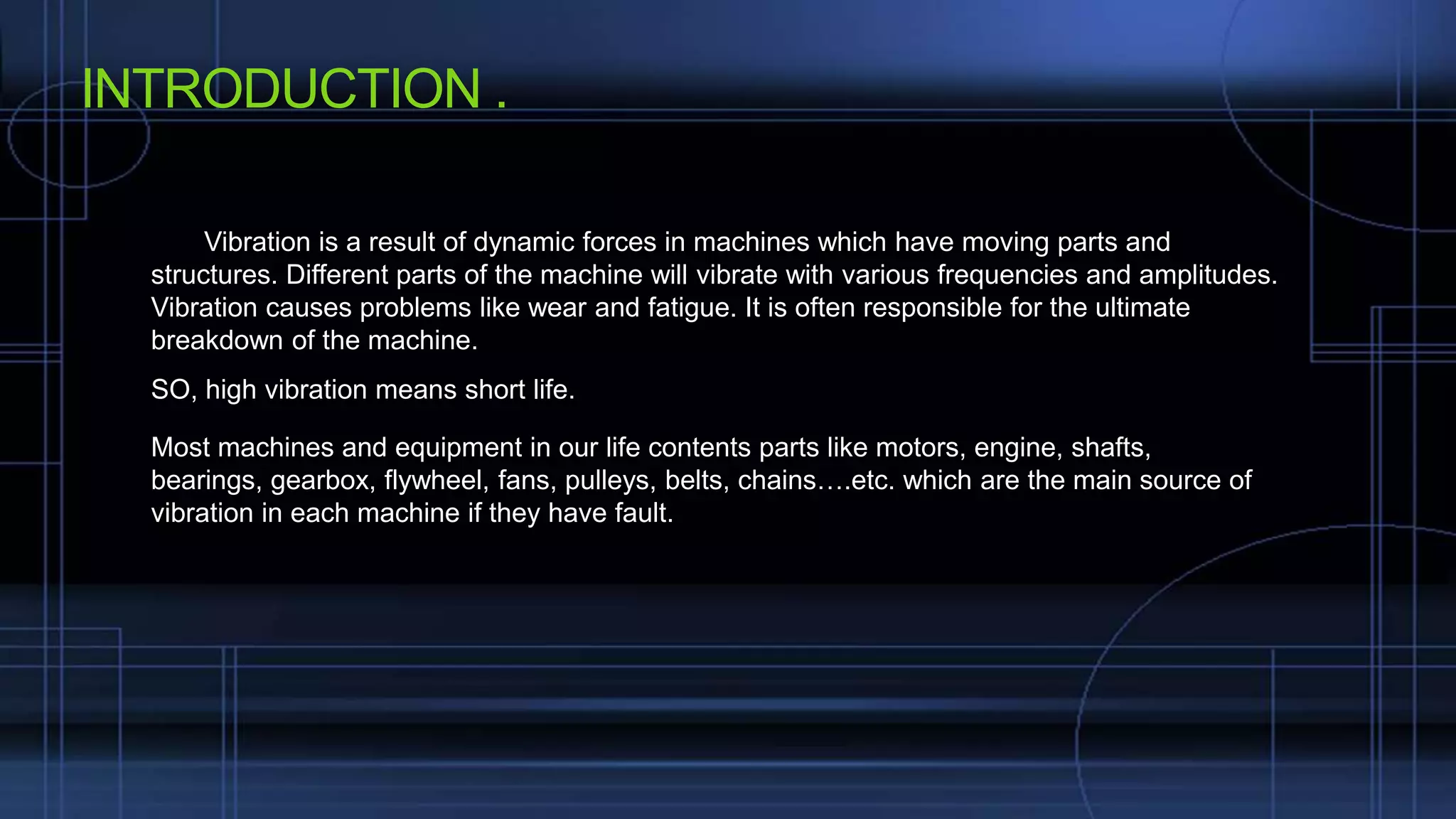 INTRODUCTION .

Vibration is a result of dynamic forces in machines which have moving parts and structures. Different parts of the machine will vibrate with various frequencies and amplitudes. Vibration causes problems like wear and fatigue. It is often responsible for the ultimate breakdown of the machine.

SO, high vibration means short life.

Most machines and equipment in our life contents parts like motors, engine, shafts, bearings, gearbox, flywheel, fans, pulleys, belts, chains….etc. which are the main source of vibration in each machine if they have fault.